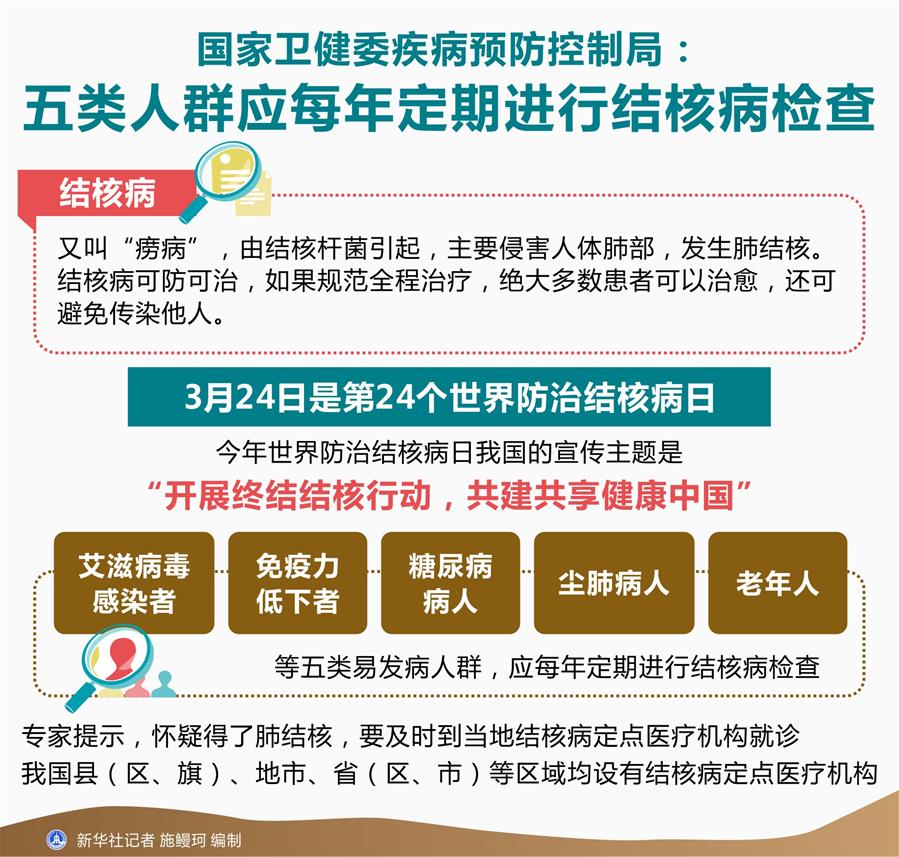 国家卫健委疾病预防控制局：
五类人群应每年定期进行结核病检查

结核病

又叫“痨病”，由结核杆菌引起，主要侵害人体肺部，发生肺结核。结核病可防可治，如果规范全程治疗，绝大多数患者可以治愈，还可避免传染他人。

3月24日是第24个世界防治结核病日

今年世界防治结核病日我国的宣传主题是

“开展终结结核行动，共建共享健康中国”

艾滋病毒感染者

免疫力低下者

糖尿病病人

尘肺病人

老年人

等五类易发病人群，应每年定期进行结核病检查

专家提示，怀疑得了肺结核，要及时到当地结核病定点医疗机构就诊

我国县（区、旗）、地市、省（区、市）等区域均设有结核病定点医疗机构

新华社记者 施鳗珂 编制